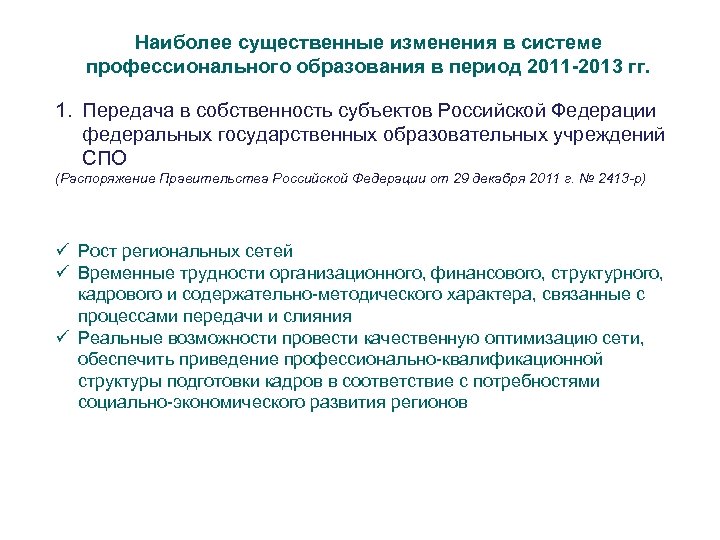 Наиболее существенные изменения в системе профессионального образования в период 2011-2013 гг.

1. Передача в собственность субъектов Российской Федерации федеральных государственных образовательных учреждений СПО

(Распоряжение Правительства Российской Федерации от 29 декабря 2011 г. № 2413-р)

✓ Рост региональных сетей
✓ Временные трудности организационного, финансового, структурного, кадрового и содержательно-методического характера, связанные с процессами передачи и слияния
✓ Реальные возможности провести качественную оптимизацию сети, обеспечить приведение профессионально-квалификационной структуры подготовки кадров в соответствие с потребностями социально-экономического развития регионов